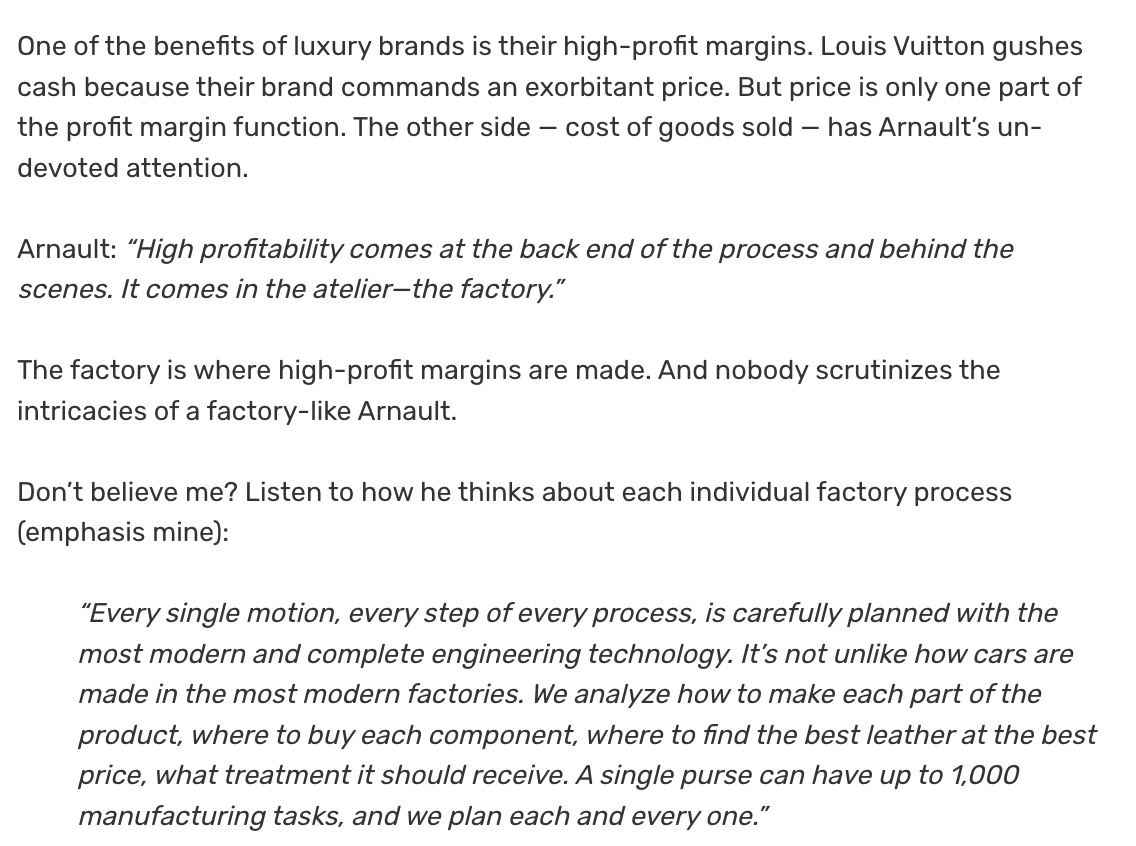 One of the benefits of luxury brands is their high-profit margins. Louis Vuitton gushes cash because their brand commands an exorbitant price. But price is only one part of the profit margin function. The other side — cost of goods sold — has Arnault's undevoted attention.

Arnault: "High profitability comes at the back end of the process and behind the scenes. It comes in the atelier—the factory."

The factory is where high-profit margins are made. And nobody scrutinizes the intricacies of a factory-like Arnault.

Don't believe me? Listen to how he thinks about each individual factory process (emphasis mine):

"Every single motion, every step of every process, is carefully planned with the most modern and complete engineering technology. It's not unlike how cars are made in the most modern factories. We analyze how to make each part of the product, where to buy each component, where to find the best leather at the best price, what treatment it should receive. A single purse can have up to 1,000 manufacturing tasks, and we plan each and every one."